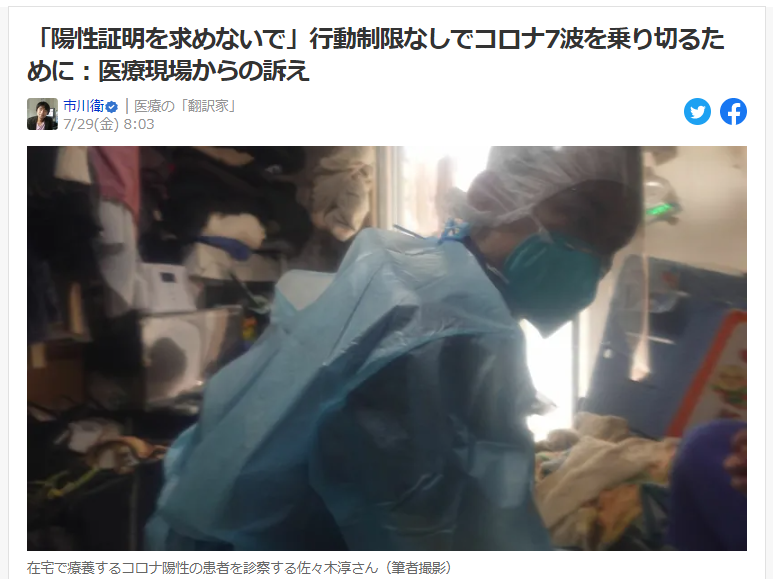 「陽性証明を求めないで」行動制限なしでコロナ7波を乗り切るために：医療現場からの訴え

市川衛 | 医療の「翻訳家」
7/29(金) 8:03

在宅で療養するコロナ陽性の患者を診察する佐々木淳さん（筆者撮影）